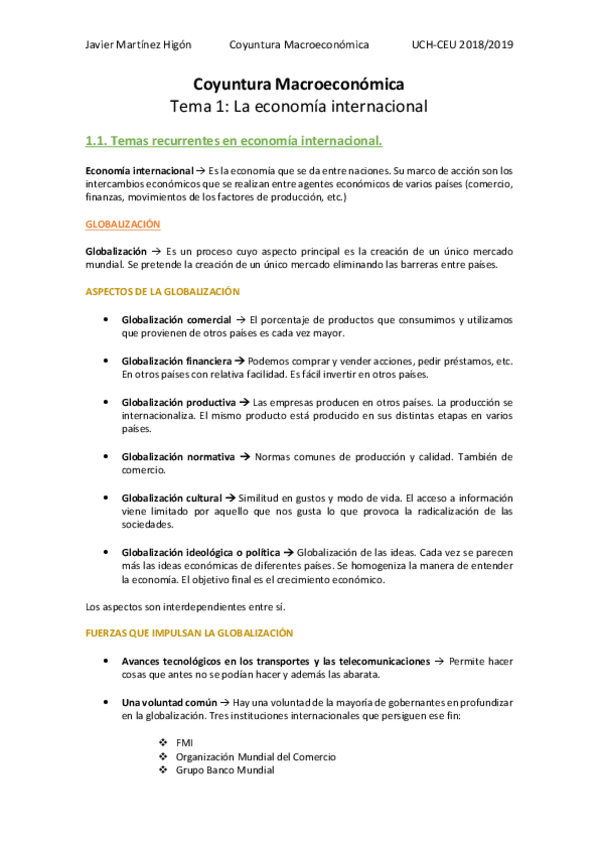 Javier Martínez Higón Coyuntura Macroeconómica UCH-CEU 2018/2019

Coyuntura Macroeconómica
Tema 1: La economía internacional

1.1. Temas recurrentes en economía internacional.

Economía internacional → Es la economía que se da entre naciones. Su marco de acción son los intercambios económicos que se realizan entre agentes económicos de varios países (comercio, finanzas, movimientos de los factores de producción, etc.)

GLOBALIZACIÓN

Globalización → Es un proceso cuyo aspecto principal es la creación de un único mercado mundial. Se pretende la creación de un único mercado eliminando las barreras entre países.

ASPECTOS DE LA GLOBALIZACIÓN

• Globalización comercial → El porcentaje de productos que consumimos y utilizamos que provienen de otros países es cada vez mayor.

• Globalización financiera → Podemos comprar y vender acciones, pedir préstamos, etc. En otros países con relativa facilidad. Es fácil invertir en otros países.

• Globalización productiva → Las empresas producen en otros países. La producción se internacionaliza. El mismo producto está producido en sus distintas etapas en varios países.

• Globalización normativa → Normas comunes de producción y calidad. También de comercio.

• Globalización cultural → Similitud en gustos y modo de vida. El acceso a información viene limitado por aquello que nos gusta lo que provoca la radicalización de las sociedades.

• Globalización ideológica o política → Globalización de las ideas. Cada vez se parecen más las ideas económicas de diferentes países. Se homogeniza la manera de entender la economía. El objetivo final es el crecimiento económico.

Los aspectos son interdependientes entre sí.

FUERZAS QUE IMPULSAN LA GLOBALIZACIÓN

• Avances tecnológicos en los transportes y las telecomunicaciones → Permite hacer cosas que antes no se podían hacer y además las abarata.

• Una voluntad común → Hay una voluntad de la mayoría de gobernantes en profundizar en la globalización. Tres instituciones internacionales que persiguen ese fin:

❖ FMI
❖ Organización Mundial del Comercio
❖ Grupo Banco Mundial